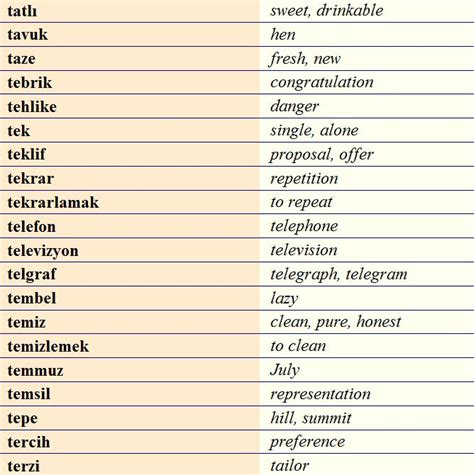 | tatlı | sweet, drinkable |
|---|---|
| tavuk | hen |
| taze | fresh, new |
| tebrik | congratulation |
| tehlike | danger |
| tek | single, alone |
| teklif | proposal, offer |
| tekrar | repetition |
| tekrarlamak | to repeat |
| telefon | telephone |
| televizyon | television |
| telgraf | telegraph, telegram |
| tembel | lazy |
| temiz | clean, pure, honest |
| temizlemek | to clean |
| temmuz | July |
| temsil | representation |
| tepe | hill, summit |
| tercih | preference |
| terzi | tailor |